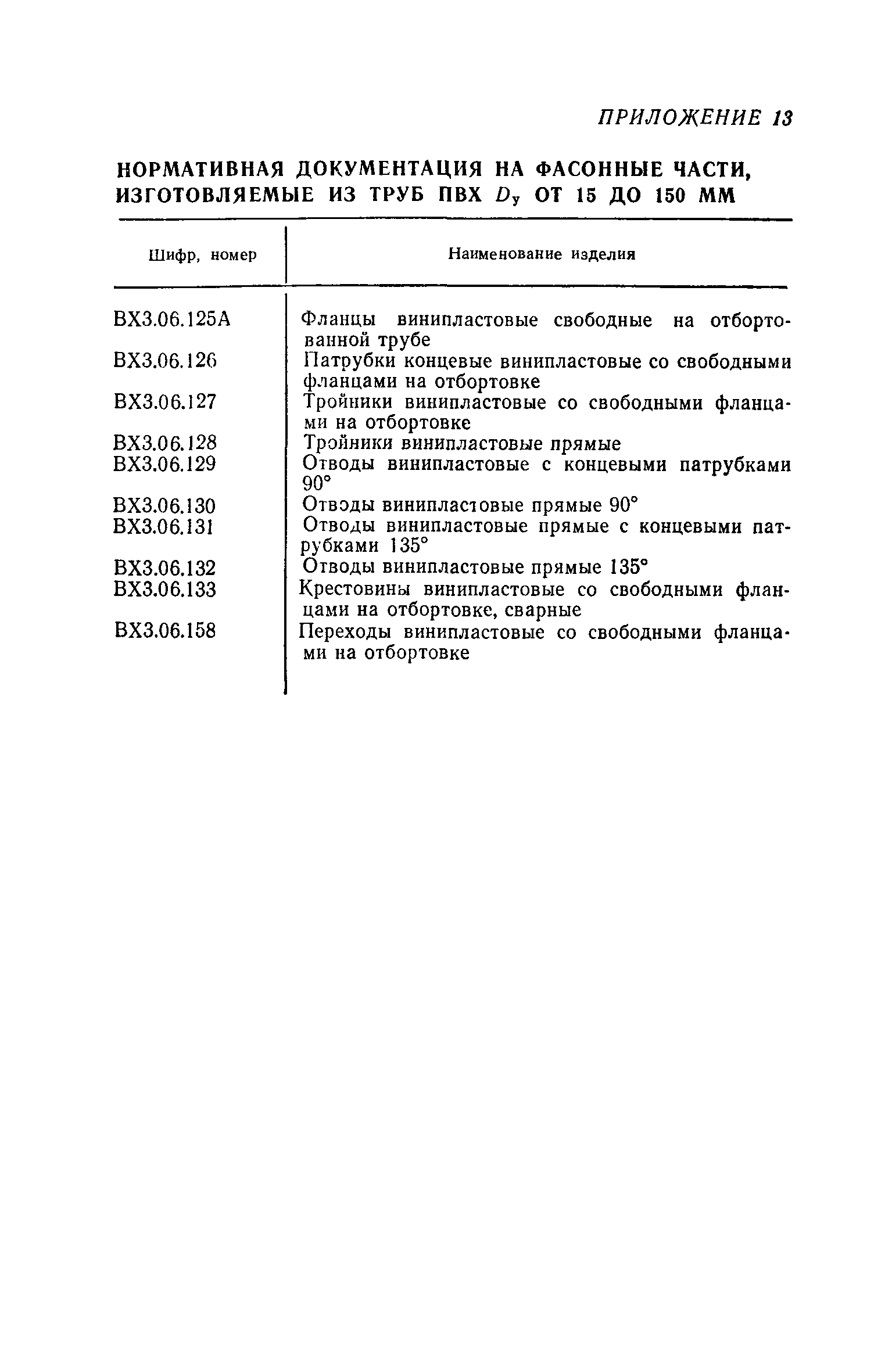 ПРИЛОЖЕНИЕ 13

НОРМАТИВНАЯ ДОКУМЕНТАЦИЯ НА ФАСОННЫЕ ЧАСТИ, ИЗГОТОВЛЯЕМЫЕ ИЗ ТРУБ ПВХ $D_у$ ОТ 15 ДО 150 ММ

| Шифр, номер | Наименование изделия |
|---|---|
| ВХ3.06.125А | Фланцы винипластовые свободные на отбортованной трубе |
| ВХ3.06.126 | Патрубки концевые винипластовые со свободными фланцами на отбортовке |
| ВХ3.06.127 | Тройники винипластовые со свободными фланцами на отбортовке |
| ВХ3.06.128 | Тройники винипластовые прямые |
| ВХ3.06.129 | Отводы винипластовые с концевыми патрубками 90° |
| ВХ3.06.130 | Отводы винипластовые прямые 90° |
| ВХ3.06.131 | Отводы винипластовые прямые с концевыми патрубками 135° |
| ВХ3.06.132 | Отводы винипластовые прямые 135° |
| ВХ3.06.133 | Крестовины винипластовые со свободными фланцами на отбортовке, сварные |
| ВХ3.06.158 | Переходы винипластовые со свободными фланцами на отбортовке |